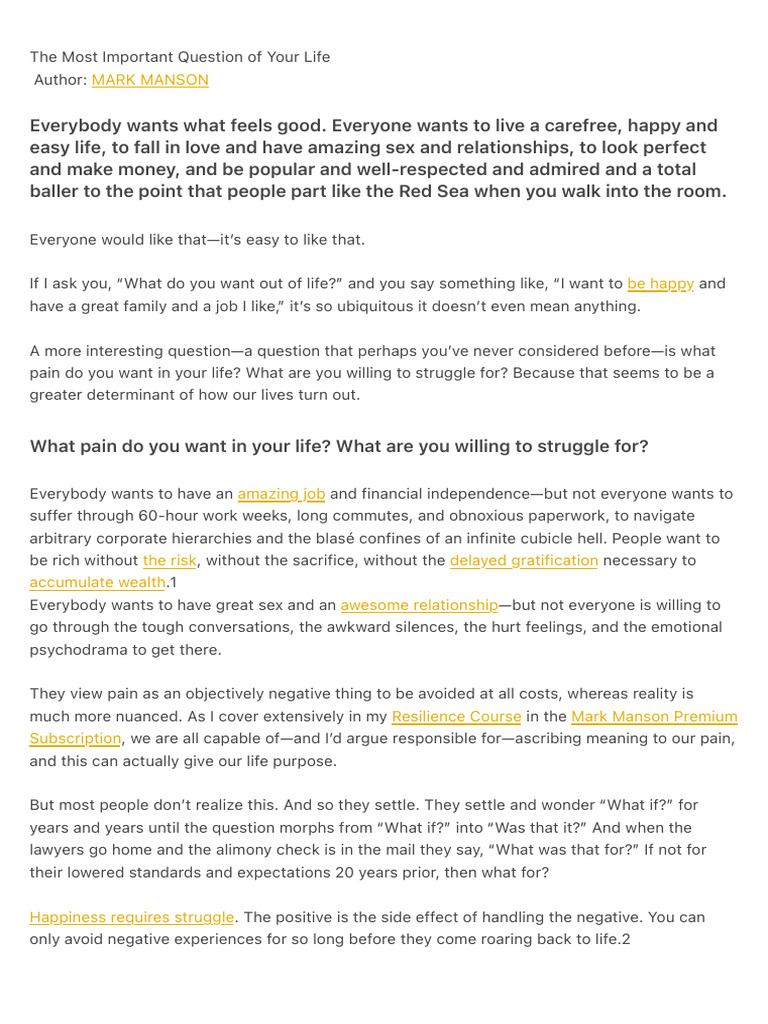 The Most Important Question of Your Life
Author: MARK MANSON

Everybody wants what feels good. Everyone wants to live a carefree, happy and easy life, to fall in love and have amazing sex and relationships, to look perfect and make money, and be popular and well-respected and admired and a total baller to the point that people part like the Red Sea when you walk into the room.

Everyone would like that—it's easy to like that.

If I ask you, "What do you want out of life?" and you say something like, "I want to be happy and have a great family and a job I like," it's so ubiquitous it doesn't even mean anything.

A more interesting question—a question that perhaps you've never considered before—is what pain do you want in your life? What are you willing to struggle for? Because that seems to be a greater determinant of how our lives turn out.

What pain do you want in your life? What are you willing to struggle for?

Everybody wants to have an amazing job and financial independence—but not everyone wants to suffer through 60-hour work weeks, long commutes, and obnoxious paperwork, to navigate arbitrary corporate hierarchies and the blasé confines of an infinite cubicle hell. People want to be rich without the risk, without the sacrifice, without the delayed gratification necessary to accumulate wealth.1
Everybody wants to have great sex and an awesome relationship—but not everyone is willing to go through the tough conversations, the awkward silences, the hurt feelings, and the emotional psychodrama to get there.

They view pain as an objectively negative thing to be avoided at all costs, whereas reality is much more nuanced. As I cover extensively in my Resilience Course in the Mark Manson Premium Subscription, we are all capable of—and I'd argue responsible for—ascribing meaning to our pain, and this can actually give our life purpose.

But most people don't realize this. And so they settle. They settle and wonder "What if?" for years and years until the question morphs from "What if?" into "Was that it?" And when the lawyers go home and the alimony check is in the mail they say, "What was that for?" If not for their lowered standards and expectations 20 years prior, then what for?

Happiness requires struggle. The positive is the side effect of handling the negative. You can only avoid negative experiences for so long before they come roaring back to life.2